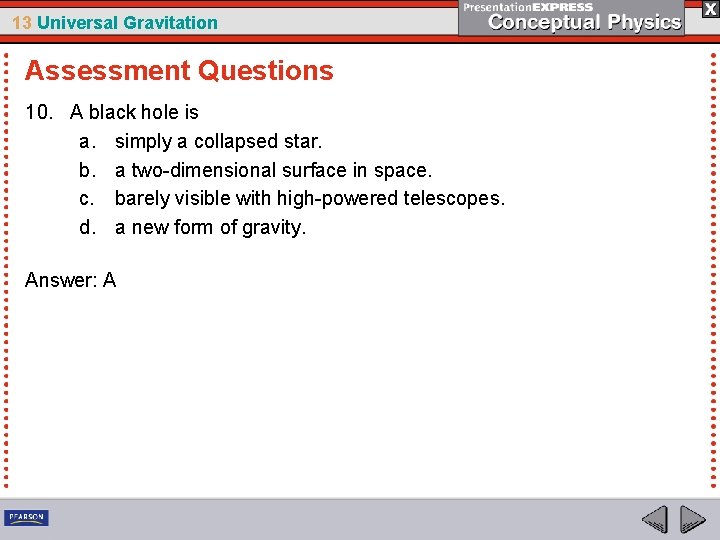 13 Universal Gravitation

PresentationEXPRESS
Conceptual Physics

X

Assessment Questions

10. A black hole is
a. simply a collapsed star.
b. a two-dimensional surface in space.
c. barely visible with high-powered telescopes.
d. a new form of gravity.

Answer: A

PEARSON